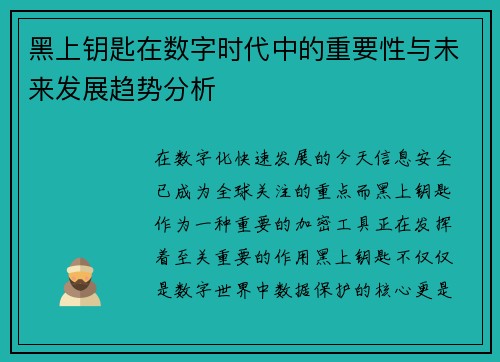 黑上钥匙在数字时代中的重要性与未来发展趋势分析

在数字化快速发展的今天信息安全已成为全球关注的重点而黑上钥匙作为一种重要的加密工具正在发挥着至关重要的作用黑上钥匙不仅仅是数字世界中数据保护的核心更是